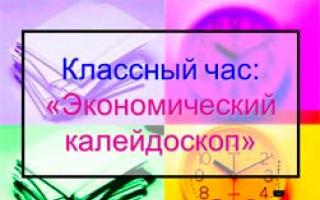 Классный час: «Экономический калейдоскоп»

10 2
9 3
8 4